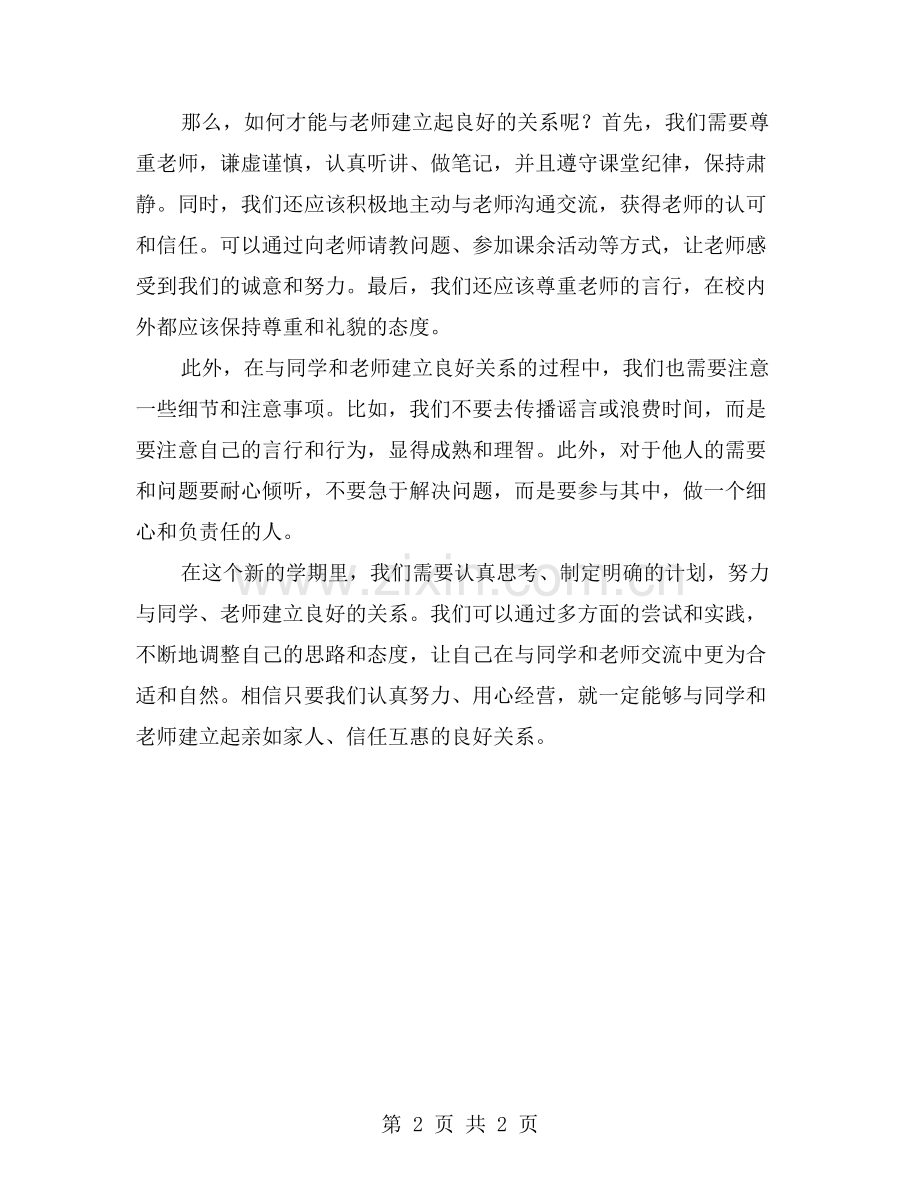 那么，如何才能与老师建立起良好的关系呢？首先，我们需要尊重老师，谦虚谨慎，认真听讲、做笔记，并且遵守课堂纪律，保持肃静。同时，我们还应该积极地主动与老师沟通交流，获得老师的认可和信任。可以通过向老师请教问题、参加课余活动等方式，让老师感受到我们的诚意和努力。最后，我们还应该尊重老师的言行，在校内外都应该保持尊重和礼貌的态度。

此外，在与同学和老师建立良好关系的过程中，我们也需要注意一些细节和注意事项。比如，我们不要去传播谣言或浪费时间，而是要注意自己的言行和行为，显得成熟和理智。此外，对于他人的需要和问题要耐心倾听，不要急于解决问题，而是要参与其中，做一个细心和负责任的人。

在这个新的学期里，我们需要认真思考、制定明确的计划，努力与同学、老师建立良好的关系。我们可以通过多方面的尝试和实践，不断地调整自己的思路和态度，让自己在与同学和老师交流中更为合适和自然。相信只要我们认真努力、用心经营，就一定能够与同学和老师建立起亲如家人、信任互惠的良好关系。

www.zixin.com.cn

第 2 页 共 2 页